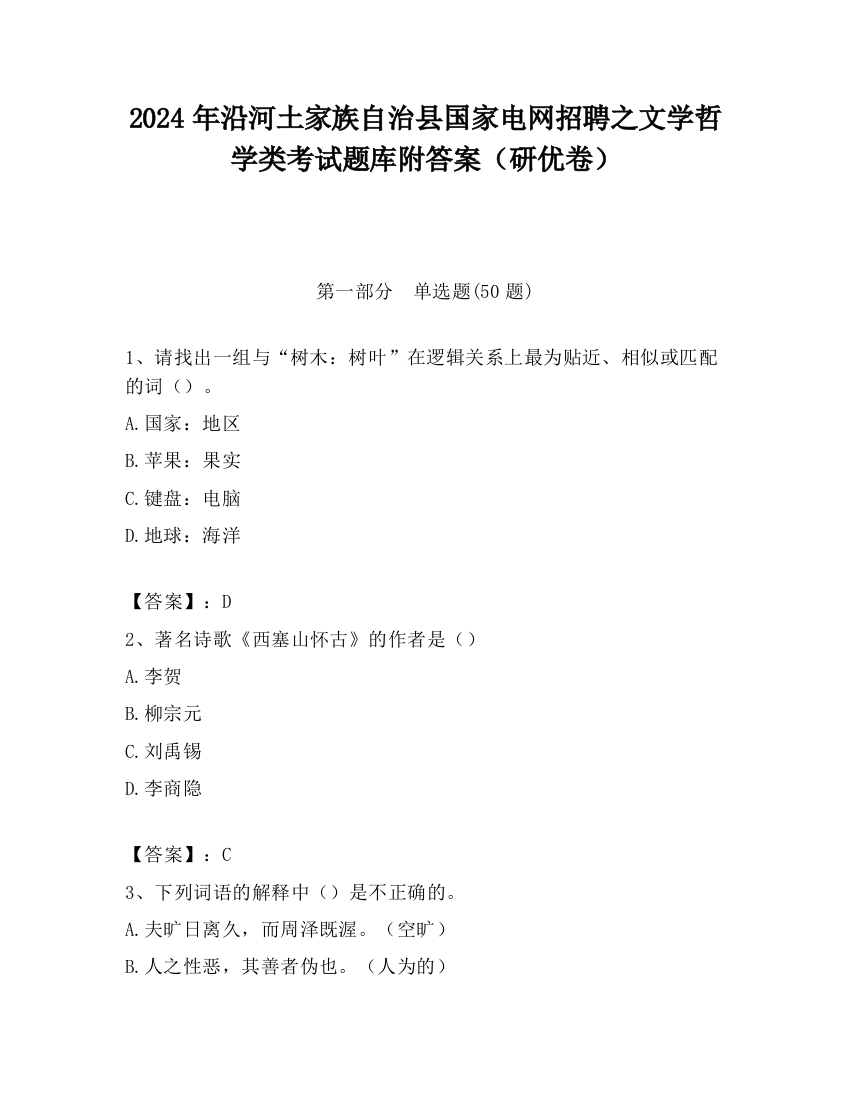 2024 年沿河土家族自治县国家电网招聘之文学哲学类考试题库附答案（研优卷）

第一部分　单选题(50 题)

1、请找出一组与“树木：树叶”在逻辑关系上最为贴近、相似或匹配的词（）。

A.国家：地区

B.苹果：果实

C.键盘：电脑

D.地球：海洋

【答案】：D

2、著名诗歌《西塞山怀古》的作者是（）

A.李贺

B.柳宗元

C.刘禹锡

D.李商隐

【答案】：C

3、下列词语的解释中（）是不正确的。

A.夫旷日离久，而周泽既渥。（空旷）

B.人之性恶，其善者伪也。（人为的）